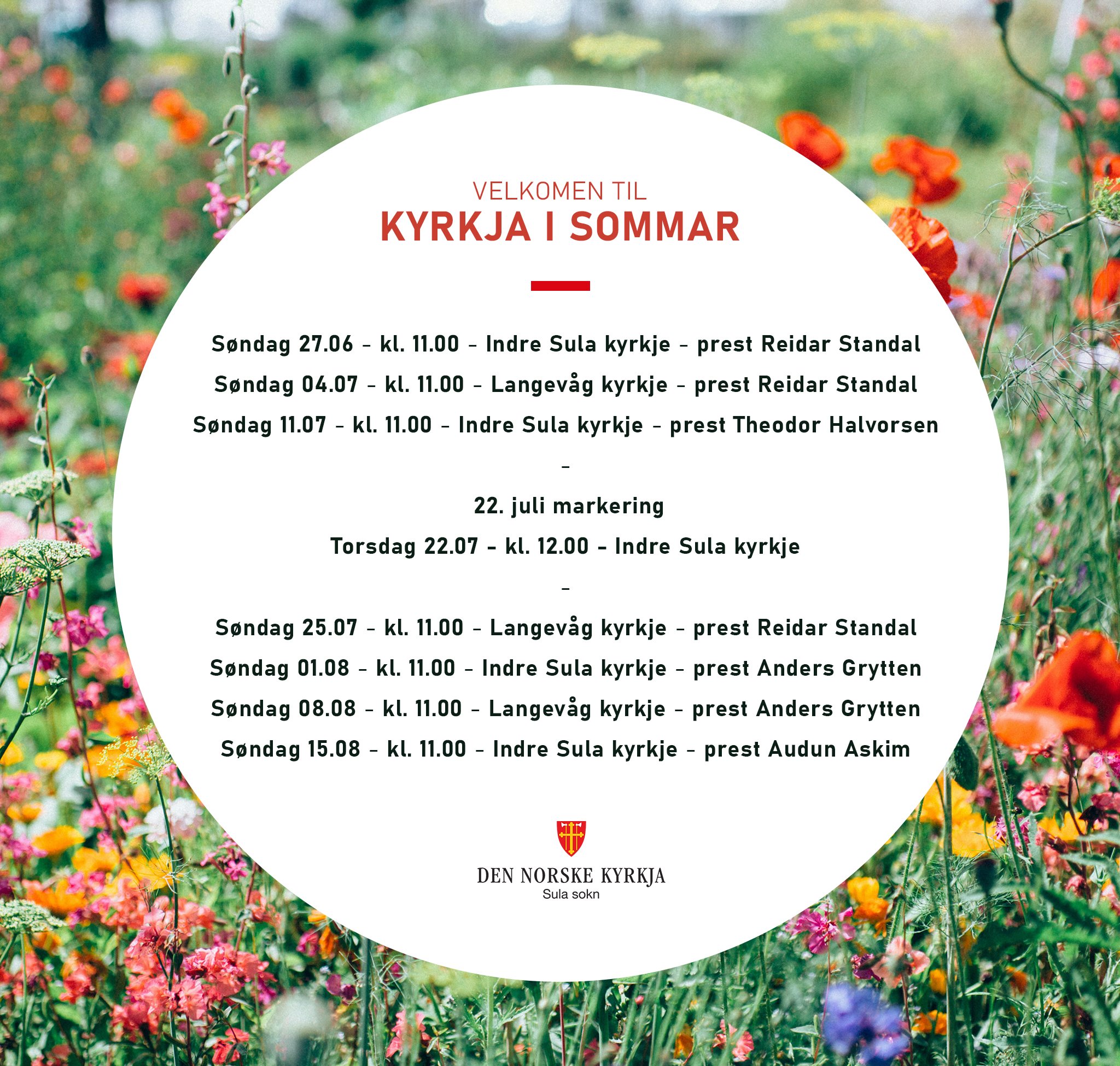 VELKOMEN TIL
KYRKJA I SOMMAR

Søndag 27.06 - kl. 11.00 - Indre Sula kyrkje - prest Reidar Standal

Søndag 04.07 - kl. 11.00 - Langevåg kyrkje - prest Reidar Standal

Søndag 11.07 - kl. 11.00 - Indre Sula kyrkje - prest Theodor Halvorsen

-

22. juli markering

Torsdag 22.07 - kl. 12.00 - Indre Sula kyrkje

-

Søndag 25.07 - kl. 11.00 - Langevåg kyrkje - prest Reidar Standal

Søndag 01.08 - kl. 11.00 - Indre Sula kyrkje - prest Anders Grytten

Søndag 08.08 - kl. 11.00 - Langevåg kyrkje - prest Anders Grytten

Søndag 15.08 - kl. 11.00 - Indre Sula kyrkje - prest Audun Askim

DEN NORSKE KYRKJA
Sula sokn